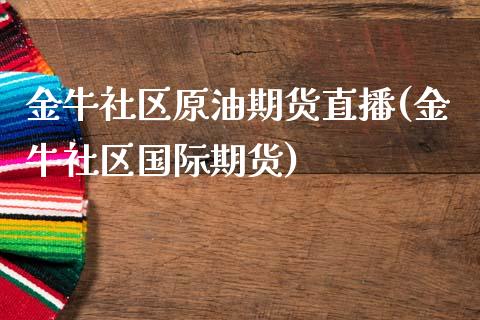 金牛社区原油期货直播(金牛社区国际期货)